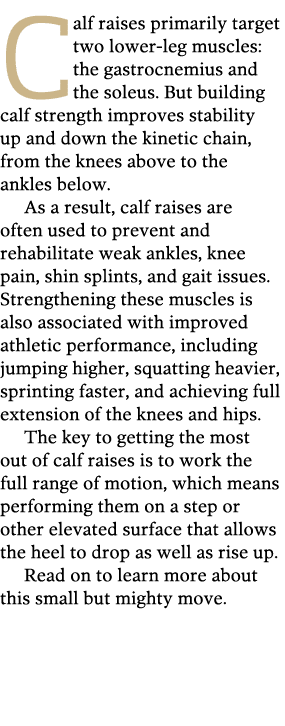 Calf raises primarily target two lower-leg muscles: the gastrocnemius and the soleus. But building calf strength improves stability up and down the kinetic chain, from the knees above to the ankles below.

As a result, calf raises are often used to prevent and rehabilitate weak ankles, knee pain, shin splints, and gait issues. Strengthening these muscles is also associated with improved athletic performance, including jumping higher, squatting heavier, sprinting faster, and achieving full extension of the knees and hips.

The key to getting the most out of calf raises is to work the full range of motion, which means performing them on a step or other elevated surface that allows the heel to drop as well as rise up.

Read on to learn more about this small but mighty move.